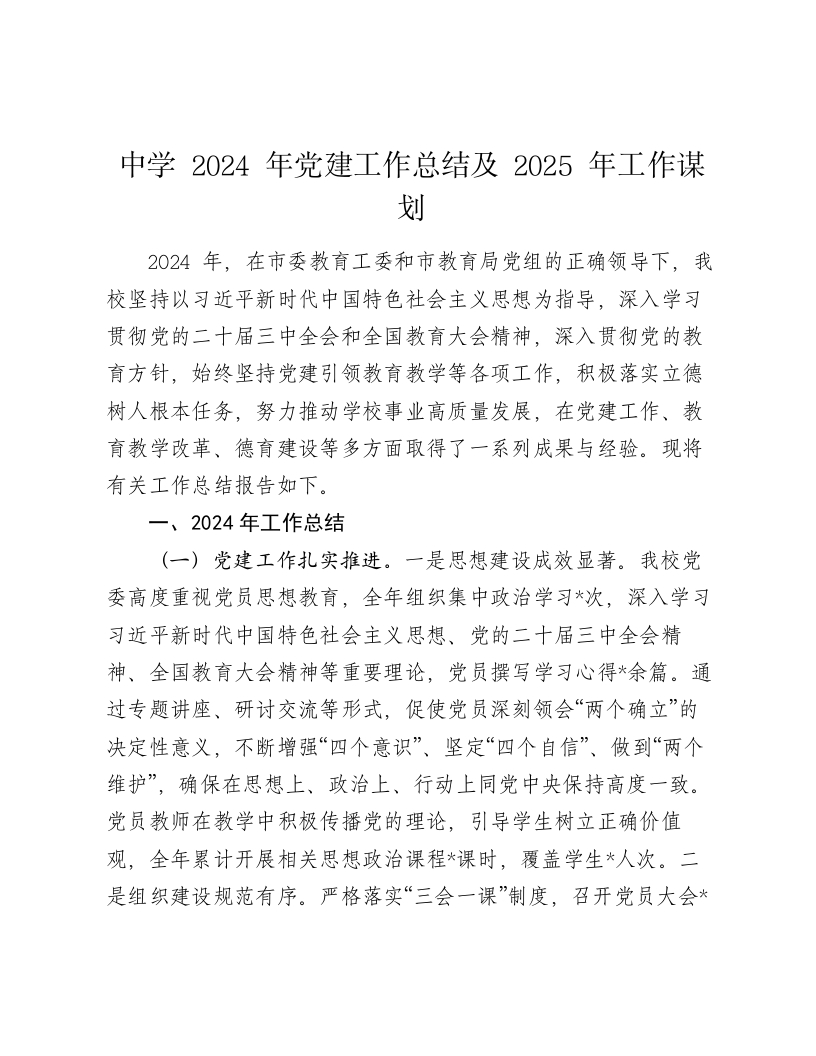 中学 2024 年党建工作总结及 2025 年工作谋划

2024 年，在市委教育工委和市教育局党组的正确领导下，我校坚持以习近平新时代中国特色社会主义思想为指导，深入学习贯彻党的二十届三中全会和全国教育大会精神，深入贯彻党的教育方针，始终坚持党建引领教育教学等各项工作，积极落实立德树人根本任务，努力推动学校事业高质量发展，在党建工作、教育教学改革、德育建设等多方面取得了一系列成果与经验。现将有关工作总结报告如下。

一、2024 年工作总结

（一）党建工作扎实推进。一是思想建设成效显著。我校党委高度重视党员思想教育，全年组织集中政治学习*次，深入学习习近平新时代中国特色社会主义思想、党的二十届三中全会精神、全国教育大会精神等重要理论，党员撰写学习心得*余篇。通过专题讲座、研讨交流等形式，促使党员深刻领会“两个确立”的决定性意义，不断增强“四个意识”、坚定“四个自信”、做到“两个维护”，确保在思想上、政治上、行动上同党中央保持高度一致。党员教师在教学中积极传播党的理论，引导学生树立正确价值观，全年累计开展相关思想政治课程*课时，覆盖学生*人次。二是组织建设规范有序。严格落实“三会一课”制度，召开党员大会*